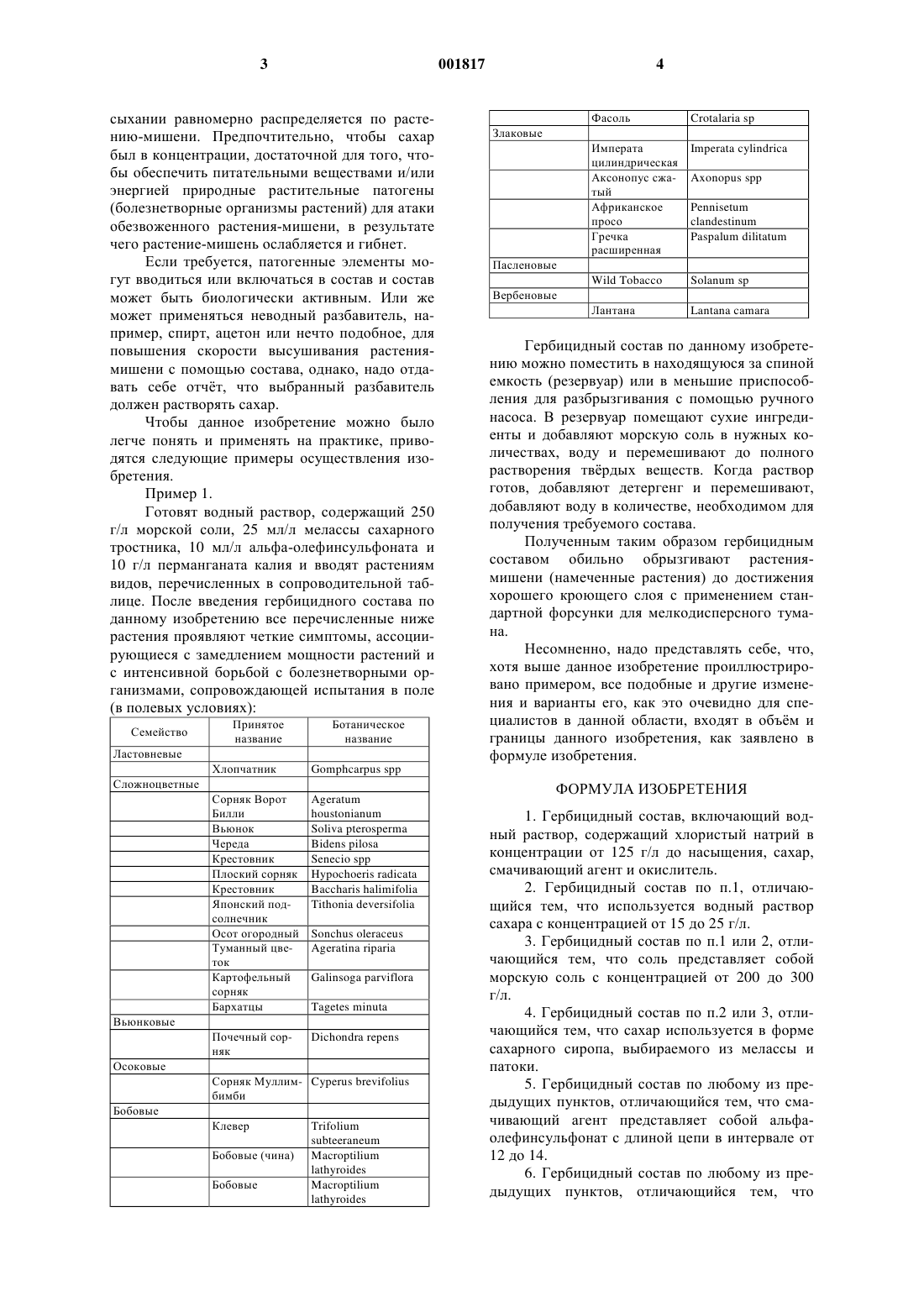 3 001817 4

сыхании равномерно распределяется по растению-мишени. Предпочтительно, чтобы сахар был в концентрации, достаточной для того, чтобы обеспечить питательными веществами и/или энергией природные растительные патогены (болезнетворные организмы растений) для атаки обезвоженного растения-мишени, в результате чего растение-мишень ослабляется и гибнет.

Если требуется, патогенные элементы могут вводиться или включаться в состав и состав может быть биологически активным. Или же может применяться неводный разбавитель, например, спирт, ацетон или нечто подобное, для повышения скорости высушивания растения-мишени с помощью состава, однако, надо отдавать себе отчёт, что выбранный разбавитель должен растворять сахар.

Чтобы данное изобретение можно было легче понять и применять на практике, приводятся следующие примеры осуществления изобретения.

Пример 1.

Готовят водный раствор, содержащий 250 г/л морской соли, 25 мл/л мелассы сахарного тростника, 10 мл/л альфа-олефинсульфоната и 10 г/л перманганата калия и вводят растениям видов, перечисленных в сопроводительной таблице. После введения гербицидного состава по данному изобретению все перечисленные ниже растения проявляют четкие симптомы, ассоциирующиеся с замедлением мощности растений и с интенсивной борьбой с болезнетворными организмами, сопровождающей испытания в поле (в полевых условиях):

| Семейство | Принятое название | Ботаническое название |
|---|---|---|
| Ластовневые | | |
| | Хлопчатник | Gomphcarpus spp |
| Сложноцветные | | |
| | Сорняк Ворот Билли | Ageratum houstonianum |
| | Вьюнок | Soliva pterosperma |
| | Череда | Bidens pilosa |
| | Крестовник | Senecio spp |
| | Плоский сорняк | Hypochoeris radicata |
| | Крестовник | Baccharis halimifolia |
| | Японский подсолнечник | Tithonia deversifolia |
| | Осот огородный | Sonchus oleraceus |
| | Туманный цветок | Ageratina riparia |
| | Картофельный сорняк | Galinsoga parviflora |
| | Бархатцы | Tagetes minuta |
| Вьюнковые | | |
| | Почечный сорняк | Dichondra repens |
| Осоковые | | |
| | Сорняк Муллимбимби | Cyperus brevifolius |
| Бобовые | | |
| | Клевер | Trifolium subteeraneum |
| | Бобовые (чина) | Macroptilium lathyroides |
| | Бобовые | Macroptilium lathyroides |

| | Фасоль | Crotalaria sp |
|---|---|---|
| Злаковые | | |
| | Императа цилиндрическая | Imperata cylindrica |
| | Аксонопус сжатый | Axonopus spp |
| | Африканское просо | Pennisetum clandestinum |
| | Гречка расширенная | Paspalum dilitatum |
| Пасленовые | | |
| | Wild Tobacco | Solanum sp |
| Вербеновые | | |
| | Лантана | Lantana camara |

Гербицидный состав по данному изобретению можно поместить в находящуюся за спиной емкость (резервуар) или в меньшие приспособления для разбрызгивания с помощью ручного насоса. В резервуар помещают сухие ингредиенты и добавляют морскую соль в нужных количествах, воду и перемешивают до полного растворения твёрдых веществ. Когда раствор готов, добавляют детергенг и перемешивают, добавляют воду в количестве, необходимом для получения требуемого состава.

Полученным таким образом гербицидным составом обильно обрызгивают растения-мишени (намеченные растения) до достижения хорошего кроющего слоя с применением стандартной форсунки для мелкодисперсного тумана.

Несомненно, надо представлять себе, что, хотя выше данное изобретение проиллюстрировано примером, все подобные и другие изменения и варианты его, как это очевидно для специалистов в данной области, входят в объём и границы данного изобретения, как заявлено в формуле изобретения.

ФОРМУЛА ИЗОБРЕТЕНИЯ

1. Гербицидный состав, включающий водный раствор, содержащий хлористый натрий в концентрации от 125 г/л до насыщения, сахар, смачивающий агент и окислитель.

2. Гербицидный состав по п.1, отличающийся тем, что используется водный раствор сахара с концентрацией от 15 до 25 г/л.

3. Гербицидный состав по п.1 или 2, отличающийся тем, что соль представляет собой морскую соль с концентрацией от 200 до 300 г/л.

4. Гербицидный состав по п.2 или 3, отличающийся тем, что сахар используется в форме сахарного сиропа, выбираемого из мелассы и патоки.

5. Гербицидный состав по любому из предыдущих пунктов, отличающийся тем, что смачивающий агент представляет собой альфа-олефинсульфонат с длиной цепи в интервале от 12 до 14.

6. Гербицидный состав по любому из предыдущих пунктов, отличающийся тем, что